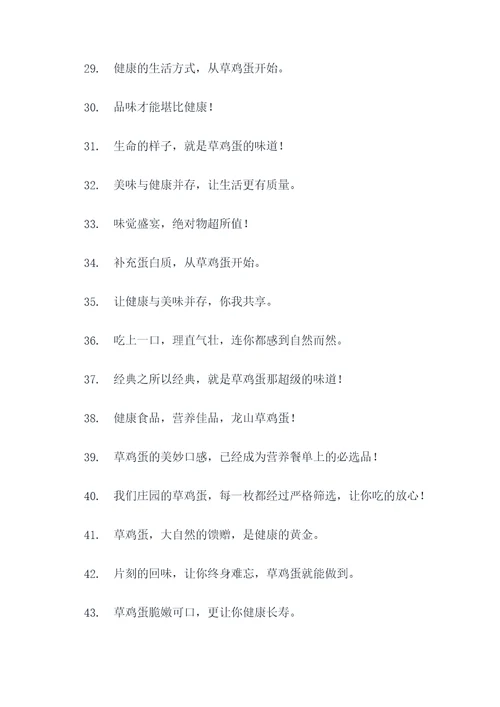 29. 健康的生活方式，从草鸡蛋开始。

30. 品味才能堪比健康！

31. 生命的样子，就是草鸡蛋的味道！

32. 美味与健康并存，让生活更有质量。

33. 味觉盛宴，绝对物超所值！

34. 补充蛋白质，从草鸡蛋开始。

35. 让健康与美味并存，你我共享。

36. 吃上一口，理直气壮，连你都感到自然而然。

37. 经典之所以经典，就是草鸡蛋那超级的味道！

38. 健康食品，营养佳品，龙山草鸡蛋！

39. 草鸡蛋的美妙口感，已经成为营养餐单上的必选品！

40. 我们庄园的草鸡蛋，每一枚都经过严格筛选，让你吃的放心！

41. 草鸡蛋，大自然的馈赠，是健康的黄金。

42. 片刻的回味，让你终身难忘，草鸡蛋就能做到。

43. 草鸡蛋脆嫩可口，更让你健康长寿。